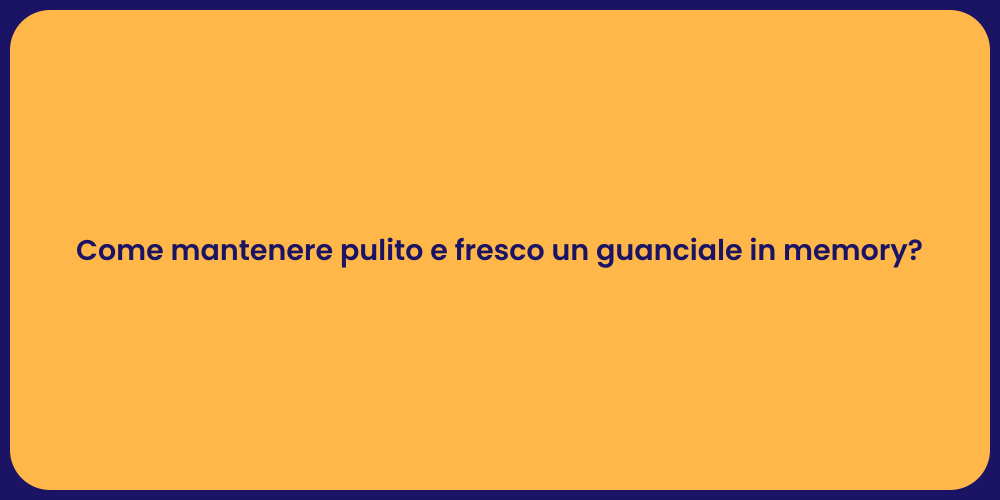 Come mantenere pulito e fresco un guanciale in memory?